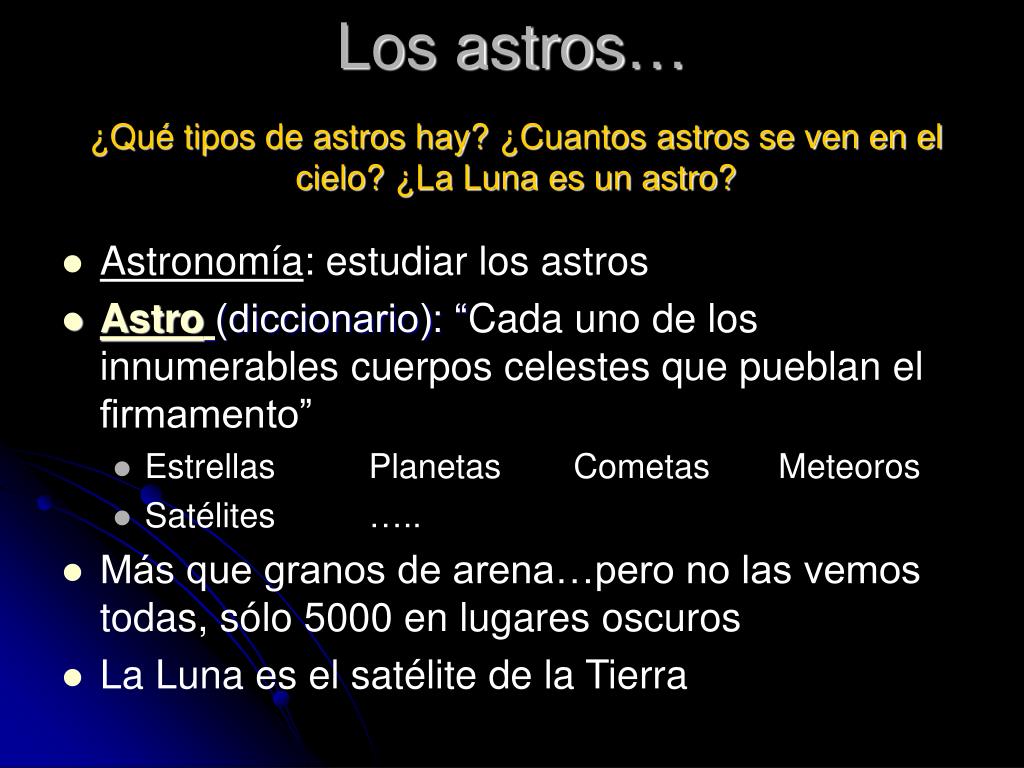 Los astros…

¿Qué tipos de astros hay? ¿Cuantos astros se ven en el cielo? ¿La Luna es un astro?

- Astronomía: estudiar los astros
- Astro (diccionario): “Cada uno de los innumerables cuerpos celestes que pueblan el firmamento”
  - Estrellas Planetas Cometas Meteoros
  - Satélites …..
- Más que granos de arena…pero no las vemos todas, sólo 5000 en lugares oscuros
- La Luna es el satélite de la Tierra